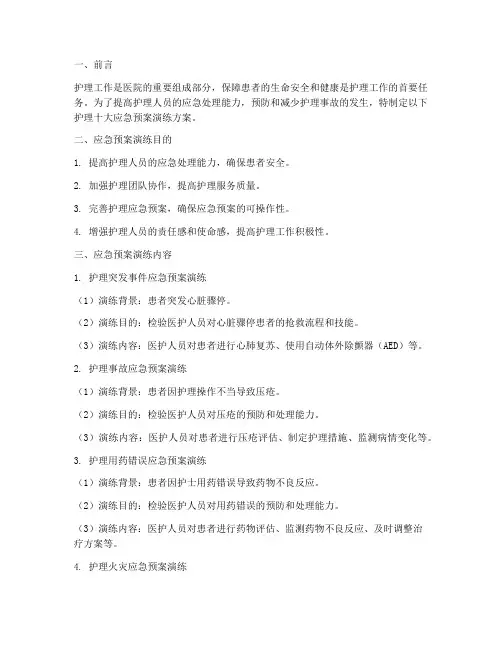 一、前言

护理工作是医院的重要组成部分，保障患者的生命安全和健康是护理工作的首要任务。为了提高护理人员的应急处理能力，预防和减少护理事故的发生，特制定以下护理十大应急预案演练方案。

二、应急预案演练目的

1. 提高护理人员的应急处理能力，确保患者安全。

2. 加强护理团队协作，提高护理服务质量。

3. 完善护理应急预案，确保应急预案的可操作性。

4. 增强护理人员的责任感和使命感，提高护理工作积极性。

三、应急预案演练内容

1. 护理突发事件应急预案演练

（1）演练背景：患者突发心脏骤停。

（2）演练目的：检验医护人员对心脏骤停患者的抢救流程和技能。

（3）演练内容：医护人员对患者进行心肺复苏、使用自动体外除颤器（AED）等。

2. 护理事故应急预案演练

（1）演练背景：患者因护理操作不当导致压疮。

（2）演练目的：检验医护人员对压疮的预防和处理能力。

（3）演练内容：医护人员对患者进行压疮评估、制定护理措施、监测病情变化等。

3. 护理用药错误应急预案演练

（1）演练背景：患者因护士用药错误导致药物不良反应。

（2）演练目的：检验医护人员对用药错误的预防和处理能力。

（3）演练内容：医护人员对患者进行药物评估、监测药物不良反应、及时调整治疗方案等。

4. 护理火灾应急预案演练